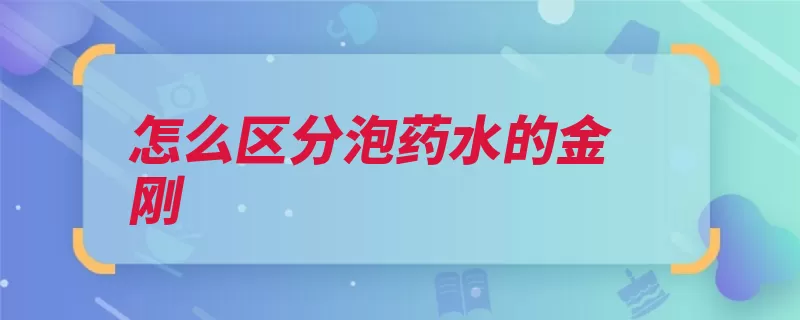 怎么区分泡药水的金刚